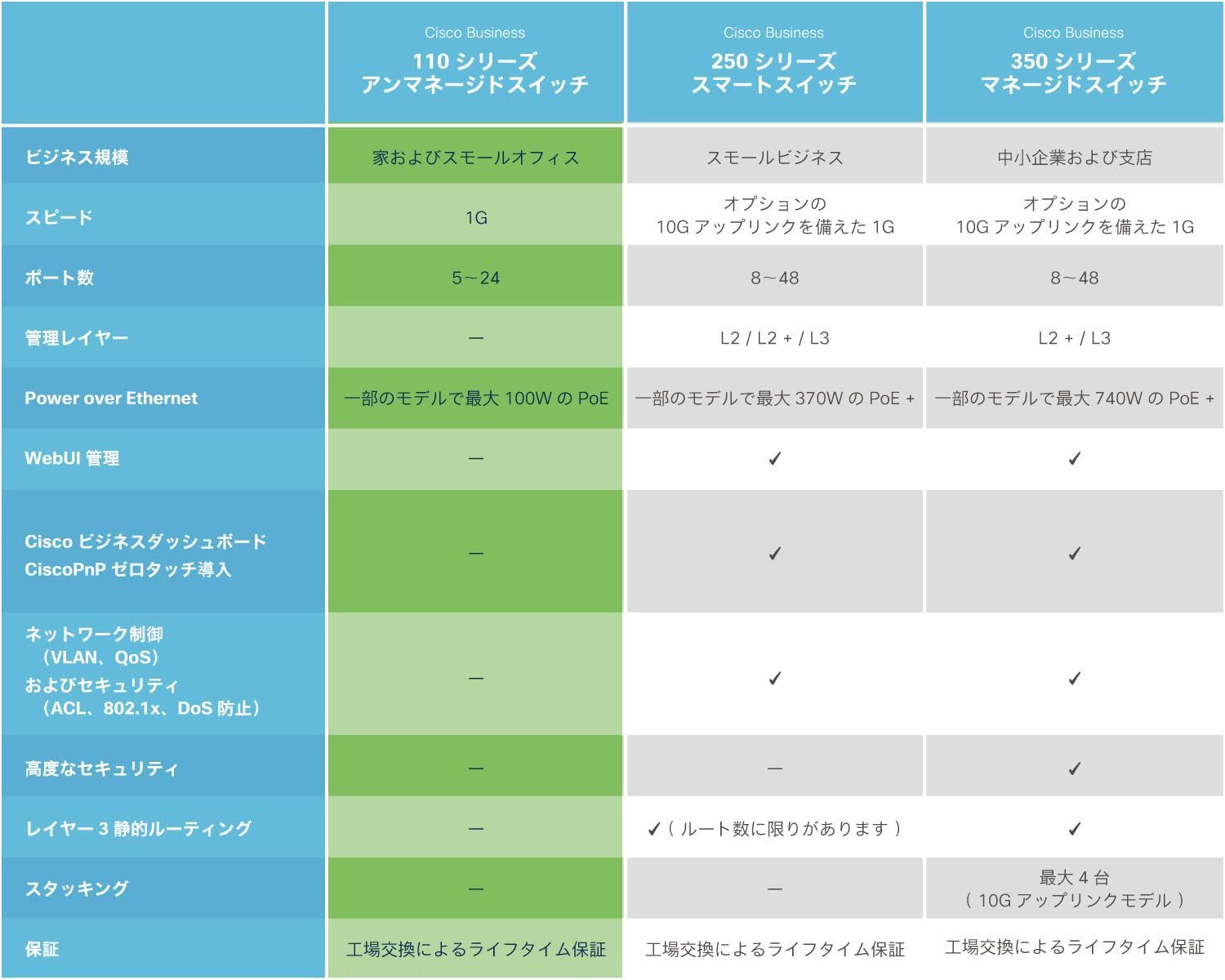 | | Cisco Business 110 シリーズ アンマネージドスイッチ | Cisco Business 250 シリーズ スマートスイッチ | Cisco Business 350 シリーズ マネージドスイッチ |
|---|---|---|---|
| ビジネス規模 | 家およびスモールオフィス | スモールビジネス | 中小企業および支店 |
| スピード | 1G | オプションの 10G アップリンクを備えた 1G | オプションの 10G アップリンクを備えた 1G |
| ポート数 | 5～24 | 8～48 | 8～48 |
| 管理レイヤー | ― | L2 / L2 + / L3 | L2 + / L3 |
| Power over Ethernet | 一部のモデルで最大 100W の PoE | 一部のモデルで最大 370W の PoE + | 一部のモデルで最大 740W の PoE + |
| WebUI 管理 | ― | ✓ | ✓ |
| Cisco ビジネスダッシュボード CiscoPnP ゼロタッチ導入 | ― | ✓ | ✓ |
| ネットワーク制御 （VLAN、QoS） およびセキュリティ （ACL、802.1x、DoS 防止） | ― | ✓ | ✓ |
| 高度なセキュリティ | ― | ― | ✓ |
| レイヤー 3 静的ルーティング | ― | ✓（ ルート数に限りがあります ） | ✓ |
| スタッキング | ― | ― | 最大 4 台 （ 10G アップリンクモデル ） |
| 保証 | 工場交換によるライフタイム保証 | 工場交換によるライフタイム保証 | 工場交換によるライフタイム保証 |